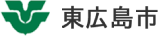 東広島市